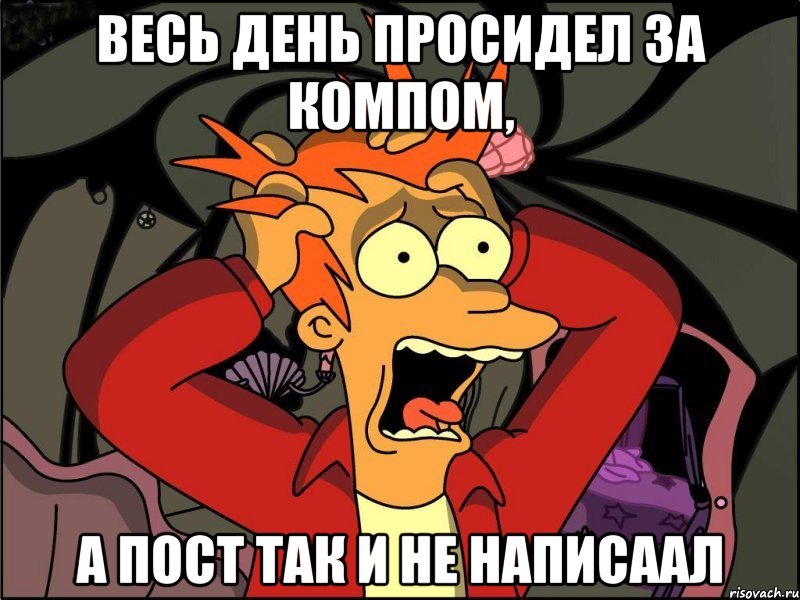 ВЕСЬ ДЕНЬ ПРОСИДЕЛ ЗА КОМПОМ,

А ПОСТ ТАК И НЕ НАПИСААЛ

risovach.ru